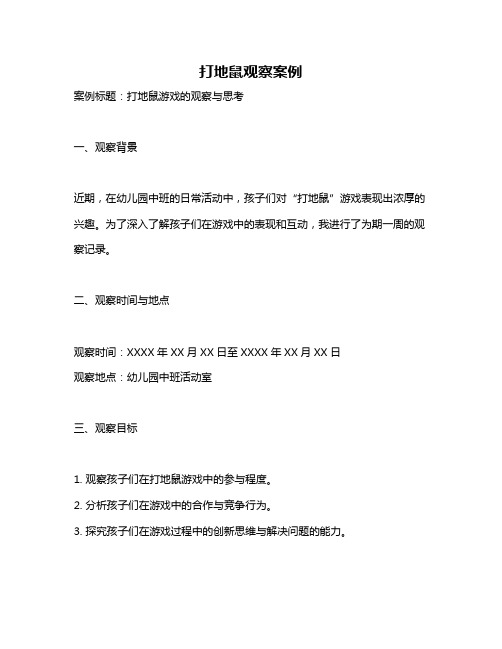 打地鼠观察案例

案例标题：打地鼠游戏的观察与思考

一、观察背景

近期，在幼儿园中班的日常活动中，孩子们对“打地鼠”游戏表现出浓厚的兴趣。为了深入了解孩子们在游戏中的表现和互动，我进行了为期一周的观察记录。

二、观察时间与地点

观察时间：XXXX 年 XX 月 XX 日至 XXXX 年 XX 月 XX 日

观察地点：幼儿园中班活动室

三、观察目标

1. 观察孩子们在打地鼠游戏中的参与程度。

2. 分析孩子们在游戏中的合作与竞争行为。

3. 探究孩子们在游戏过程中的创新思维与解决问题的能力。